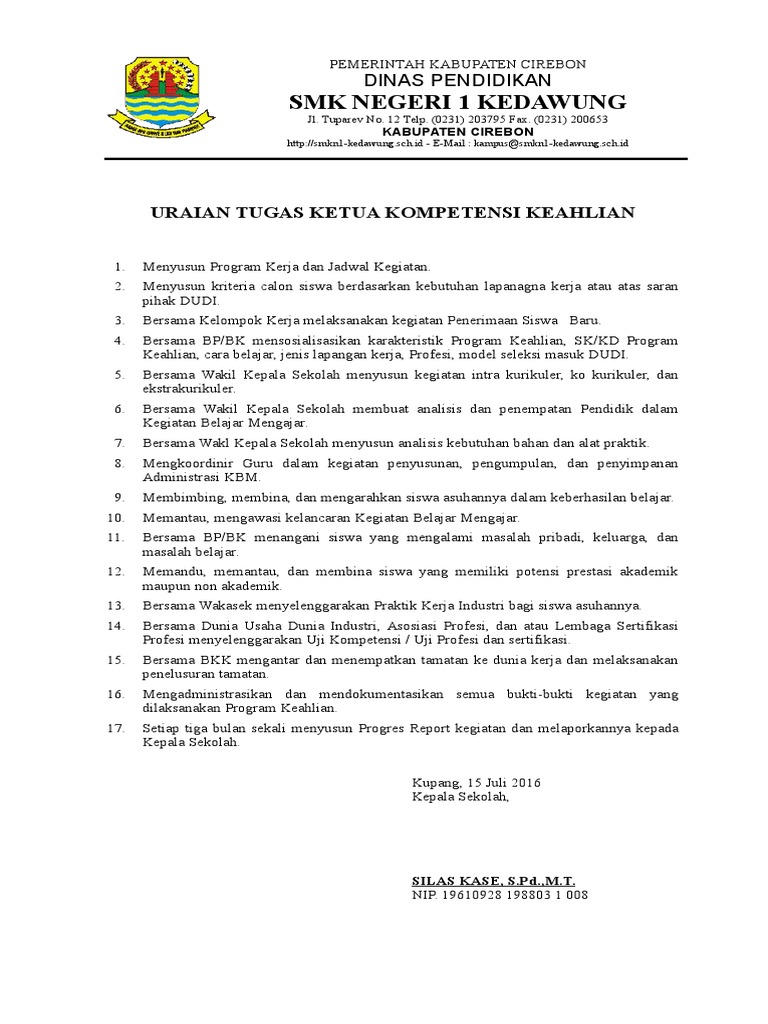 PEMERINTAH KABUPATEN CIREBON
DINAS PENDIDIKAN
SMK NEGERI 1 KEDAWUNG
Jl. Tuparev No. 12 Telp. (0231) 203795 Fax. (0231) 200653
KABUPATEN CIREBON
http://smkn1-kedawung.sch.id - E-Mail : kampus@smkn1-kedawung.sch.id

URAIAN TUGAS KETUA KOMPETENSI KEAHLIAN

1. Menyusun Program Kerja dan Jadwal Kegiatan.
2. Menyusun kriteria calon siswa berdasarkan kebutuhan lapanagna kerja atau atas saran pihak DUDI.
3. Bersama Kelompok Kerja melaksanakan kegiatan Penerimaan Siswa Baru.
4. Bersama BP/BK mensosialisasikan karakteristik Program Keahlian, SK/KD Program Keahlian, cara belajar, jenis lapangan kerja, Profesi, model seleksi masuk DUDI.
5. Bersama Wakil Kepala Sekolah menyusun kegiatan intra kurikuler, ko kurikuler, dan ekstrakurikuler.
6. Bersama Wakil Kepala Sekolah membuat analisis dan penempatan Pendidik dalam Kegiatan Belajar Mengajar.
7. Bersama Wakl Kepala Sekolah menyusun analisis kebutuhan bahan dan alat praktik.
8. Mengkoordinir Guru dalam kegiatan penyusunan, pengumpulan, dan penyimpanan Administrasi KBM.
9. Membimbing, membina, dan mengarahkan siswa asuhannya dalam keberhasilan belajar.
10. Memantau, mengawasi kelancaran Kegiatan Belajar Mengajar.
11. Bersama BP/BK menangani siswa yang mengalami masalah pribadi, keluarga, dan masalah belajar.
12. Memandu, memantau, dan membina siswa yang memiliki potensi prestasi akademik maupun non akademik.
13. Bersama Wakasek menyelenggarakan Praktik Kerja Industri bagi siswa asuhannya.
14. Bersama Dunia Usaha Dunia Industri, Asosiasi Profesi, dan atau Lembaga Sertifikasi Profesi menyelenggarakan Uji Kompetensi / Uji Profesi dan sertifikasi.
15. Bersama BKK mengantar dan menempatkan tamatan ke dunia kerja dan melaksanakan penelusuran tamatan.
16. Mengadministrasikan dan mendokumentasikan semua bukti-bukti kegiatan yang dilaksanakan Program Keahlian.
17. Setiap tiga bulan sekali menyusun Progres Report kegiatan dan melaporkannya kepada Kepala Sekolah.

Kupang, 15 Juli 2016
Kepala Sekolah,

SILAS KASE, S.Pd.,M.T.
NIP. 19610928 198803 1 008